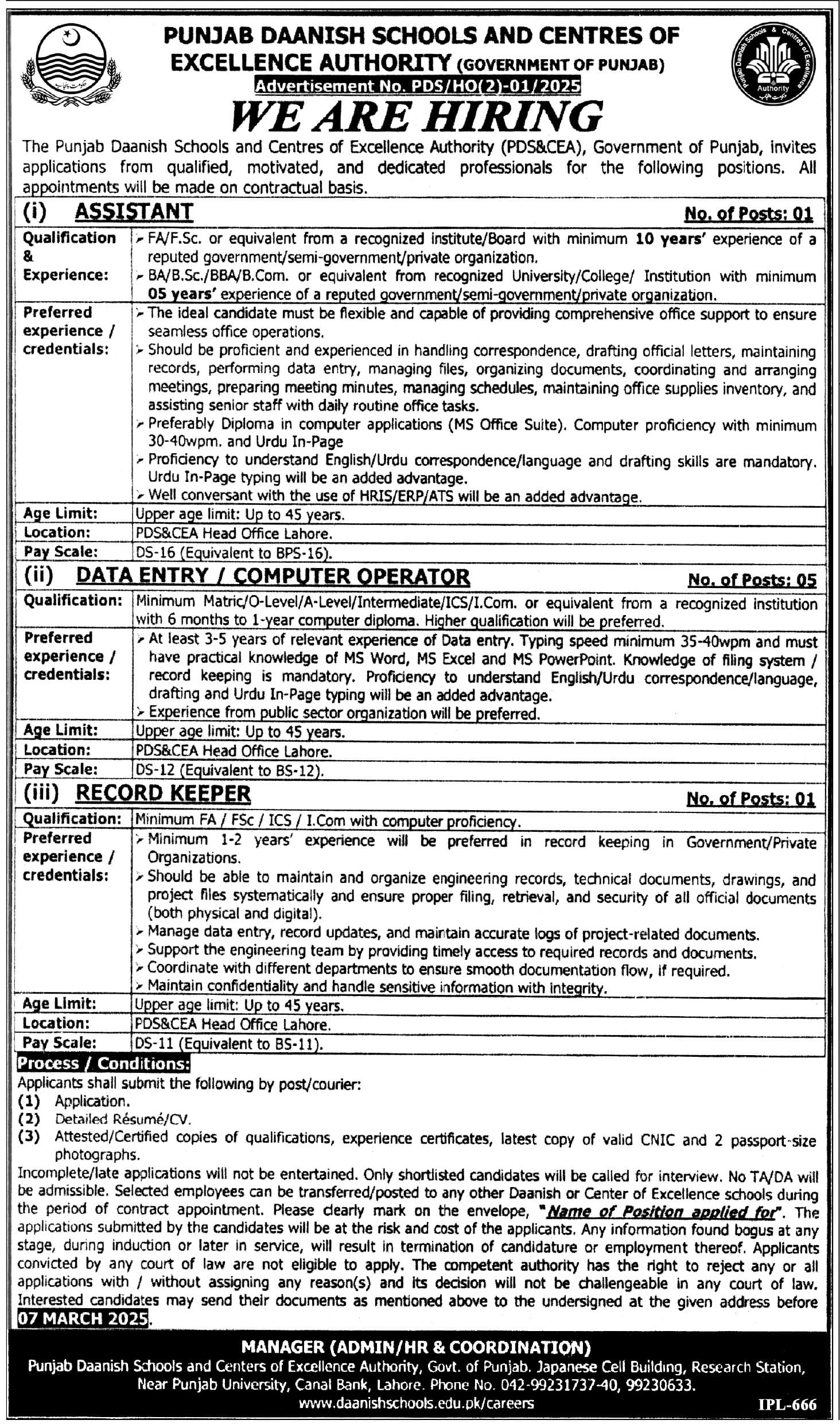 PUNJAB DAANISH SCHOOLS AND CENTRES OF EXCELLENCE AUTHORITY (GOVERNMENT OF PUNJAB)

Advertisement No. PDS/HO(2)-01/2025

WE ARE HIRING

The Punjab Daanish Schools and Centres of Excellence Authority (PDS&CEA), Government of Punjab, invites applications from qualified, motivated, and dedicated professionals for the following positions. All appointments will be made on contractual basis.

(i) ASSISTANT
No. of Posts: 01

Qualification & Experience:
➢ FA/F.Sc. or equivalent from a recognized institute/Board with minimum 10 years' experience of a reputed government/semi-government/private organization.
➢ BA/B.Sc./BBA/B.Com. or equivalent from recognized University/College/ Institution with minimum 05 years' experience of a reputed government/semi-government/private organization.

Preferred experience / credentials:
➢ The ideal candidate must be flexible and capable of providing comprehensive office support to ensure seamless office operations.
➢ Should be proficient and experienced in handling correspondence, drafting official letters, maintaining records, performing data entry, managing files, organizing documents, coordinating and arranging meetings, preparing meeting minutes, managing schedules, maintaining office supplies inventory, and assisting senior staff with daily routine office tasks.
➢ Preferably Diploma in computer applications (MS Office Suite). Computer proficiency with minimum 30-40wpm. and Urdu In-Page
➢ Proficiency to understand English/Urdu correspondence/language and drafting skills are mandatory. Urdu In-Page typing will be an added advantage.
➢ Well conversant with the use of HRIS/ERP/ATS will be an added advantage.

Age Limit: Upper age limit: Up to 45 years.
Location: PDS&CEA Head Office Lahore.
Pay Scale: DS-16 (Equivalent to BPS-16).

(ii) DATA ENTRY / COMPUTER OPERATOR
No. of Posts: 05

Qualification: Minimum Matric/O-Level/A-Level/Intermediate/ICS/I.Com. or equivalent from a recognized institution with 6 months to 1-year computer diploma. Higher qualification will be preferred.

Preferred experience / credentials:
➢ At least 3-5 years of relevant experience of Data entry. Typing speed minimum 35-40wpm and must have practical knowledge of MS Word, MS Excel and MS PowerPoint. Knowledge of filing system / record keeping is mandatory. Proficiency to understand English/Urdu correspondence/language, drafting and Urdu In-Page typing will be an added advantage.
➢ Experience from public sector organization will be preferred.

Age Limit: Upper age limit: Up to 45 years.
Location: PDS&CEA Head Office Lahore.
Pay Scale: DS-12 (Equivalent to BS-12).

(iii) RECORD KEEPER
No. of Posts: 01

Qualification: Minimum FA / FSc / ICS / I.Com with computer proficiency.

Preferred experience / credentials:
➢ Minimum 1-2 years' experience will be preferred in record keeping in Government/Private Organizations.
➢ Should be able to maintain and organize engineering records, technical documents, drawings, and project files systematically and ensure proper filing, retrieval, and security of all official documents (both physical and digital).
➢ Manage data entry, record updates, and maintain accurate logs of project-related documents.
➢ Support the engineering team by providing timely access to required records and documents.
➢ Coordinate with different departments to ensure smooth documentation flow, if required.
➢ Maintain confidentiality and handle sensitive information with integrity.

Age Limit: Upper age limit: Up to 45 years.
Location: PDS&CEA Head Office Lahore.
Pay Scale: DS-11 (Equivalent to BS-11).

Process / Conditions:
Applicants shall submit the following by post/courier:
(1) Application.
(2) Detailed Résumé/CV.
(3) Attested/Certified copies of qualifications, experience certificates, latest copy of valid CNIC and 2 passport-size photographs.

Incomplete/late applications will not be entertained. Only shortlisted candidates will be called for interview. No TA/DA will be admissible. Selected employees can be transferred/posted to any other Daanish or Center of Excellence schools during the period of contract appointment. Please clearly mark on the envelope, "Name of Position applied for". The applications submitted by the candidates will be at the risk and cost of the applicants. Any information found bogus at any stage, during induction or later in service, will result in termination of candidature or employment thereof. Applicants convicted by any court of law are not eligible to apply. The competent authority has the right to reject any or all applications with / without assigning any reason(s) and its decision will not be challengeable in any court of law. Interested candidates may send their documents as mentioned above to the undersigned at the given address before 07 MARCH 2025.

MANAGER (ADMIN/HR & COORDINATION)
Punjab Daanish Schools and Centers of Excellence Authority, Govt. of Punjab. Japanese Cell Building, Research Station, Near Punjab University, Canal Bank, Lahore. Phone No. 042-99231737-40, 99230633.
www.daanishschools.edu.pk/careers

IPL-666